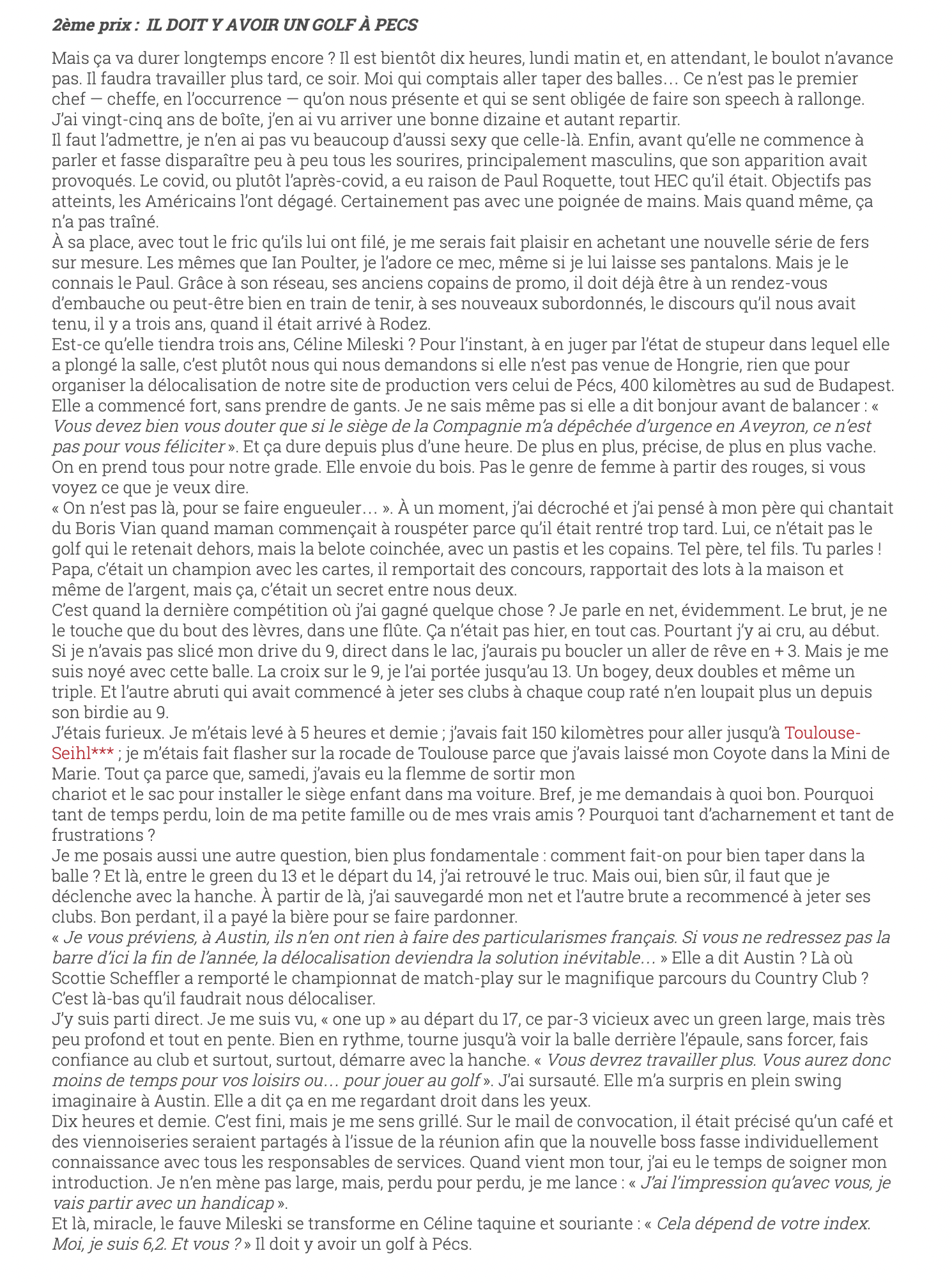 2ème prix : IL DOIT Y AVOIR UN GOLF À PECS

Mais ça va durer longtemps encore ? Il est bientôt dix heures, lundi matin et, en attendant, le boulot n'avance pas. Il faudra travailler plus tard, ce soir. Moi qui comptais aller taper des balles… Ce n'est pas le premier chef — cheffe, en l'occurrence — qu'on nous présente et qui se sent obligée de faire son speech à rallonge. J'ai vingt-cinq ans de boîte, j'en ai vu arriver une bonne dizaine et autant repartir.
Il faut l'admettre, je n'en ai pas vu beaucoup d'aussi sexy que celle-là. Enfin, avant qu'elle ne commence à parler et fasse disparaître peu à peu tous les sourires, principalement masculins, que son apparition avait provoqués. Le covid, ou plutôt l'après-covid, a eu raison de Paul Roquette, tout HEC qu'il était. Objectifs pas atteints, les Américains l'ont dégagé. Certainement pas avec une poignée de mains. Mais quand même, ça n'a pas traîné.
À sa place, avec tout le fric qu'ils lui ont filé, je me serais fait plaisir en achetant une nouvelle série de fers sur mesure. Les mêmes que Ian Poulter, je l'adore ce mec, même si je lui laisse ses pantalons. Mais je le connais le Paul. Grâce à son réseau, ses anciens copains de promo, il doit déjà être à un rendez-vous d'embauche ou peut-être bien en train de tenir, à ses nouveaux subordonnés, le discours qu'il nous avait tenu, il y a trois ans, quand il était arrivé à Rodez.
Est-ce qu'elle tiendra trois ans, Céline Mileski ? Pour l'instant, à en juger par l'état de stupeur dans lequel elle a plongé la salle, c'est plutôt nous qui nous demandons si elle n'est pas venue de Hongrie, rien que pour organiser la délocalisation de notre site de production vers celui de Pécs, 400 kilomètres au sud de Budapest. Elle a commencé fort, sans prendre de gants. Je ne sais même pas si elle a dit bonjour avant de balancer : « Vous devez bien vous douter que si le siège de la Compagnie m'a dépêchée d'urgence en Aveyron, ce n'est pas pour vous féliciter ». Et ça dure depuis plus d'une heure. De plus en plus, précise, de plus en plus vache. On en prend tous pour notre grade. Elle envoie du bois. Pas le genre de femme à partir des rouges, si vous voyez ce que je veux dire.
« On n'est pas là, pour se faire engueuler… ». À un moment, j'ai décroché et j'ai pensé à mon père qui chantait du Boris Vian quand maman commençait à rouspéter parce qu'il était rentré trop tard. Lui, ce n'était pas le golf qui le retenait dehors, mais la belote coinchée, avec un pastis et les copains. Tel père, tel fils. Tu parles ! Papa, c'était un champion avec les cartes, il remportait des concours, rapportait des lots à la maison et même de l'argent, mais ça, c'était un secret entre nous deux.
C'est quand la dernière compétition où j'ai gagné quelque chose ? Je parle en net, évidemment. Le brut, je ne le touche que du bout des lèvres, dans une flûte. Ça n'était pas hier, en tout cas. Pourtant j'y ai cru, au début. Si je n'avais pas slicé mon drive du 9, direct dans le lac, j'aurais pu boucler un aller de rêve en + 3. Mais je me suis noyé avec cette balle. La croix sur le 9, je l'ai portée jusqu'au 13. Un bogey, deux doubles et même un triple. Et l'autre abruti qui avait commencé à jeter ses clubs à chaque coup raté n'en loupait plus un depuis son birdie au 9.
J'étais furieux. Je m'étais levé à 5 heures et demie ; j'avais fait 150 kilomètres pour aller jusqu'à Toulouse-Seihl*** ; je m'étais fait flasher sur la rocade de Toulouse parce que j'avais laissé mon Coyote dans la Mini de Marie. Tout ça parce que, samedi, j'avais eu la flemme de sortir mon
chariot et le sac pour installer le siège enfant dans ma voiture. Bref, je me demandais à quoi bon. Pourquoi tant de temps perdu, loin de ma petite famille ou de mes vrais amis ? Pourquoi tant d'acharnement et tant de frustrations ?
Je me posais aussi une autre question, bien plus fondamentale : comment fait-on pour bien taper dans la balle ? Et là, entre le green du 13 et le départ du 14, j'ai retrouvé le truc. Mais oui, bien sûr, il faut que je déclenche avec la hanche. À partir de là, j'ai sauvegardé mon net et l'autre brute a recommencé à jeter ses clubs. Bon perdant, il a payé la bière pour se faire pardonner.
« Je vous préviens, à Austin, ils n'en ont rien à faire des particularismes français. Si vous ne redressez pas la barre d'ici la fin de l'année, la délocalisation deviendra la solution inévitable… » Elle a dit Austin ? Là où Scottie Scheffler a remporté le championnat de match-play sur le magnifique parcours du Country Club ? C'est là-bas qu'il faudrait nous délocaliser.
J'y suis parti direct. Je me suis vu, « one up » au départ du 17, ce par-3 vicieux avec un green large, mais très peu profond et tout en pente. Bien en rythme, tourne jusqu'à voir la balle derrière l'épaule, sans forcer, fais confiance au club et surtout, surtout, démarre avec la hanche. « Vous devrez travailler plus. Vous aurez donc moins de temps pour vos loisirs ou… pour jouer au golf ». J'ai sursauté. Elle m'a surpris en plein swing imaginaire à Austin. Elle a dit ça en me regardant droit dans les yeux.
Dix heures et demie. C'est fini, mais je me sens grillé. Sur le mail de convocation, il était précisé qu'un café et des viennoiseries seraient partagés à l'issue de la réunion afin que la nouvelle boss fasse individuellement connaissance avec tous les responsables de services. Quand vient mon tour, j'ai eu le temps de soigner mon introduction. Je n'en mène pas large, mais, perdu pour perdu, je me lance : « J'ai l'impression qu'avec vous, je vais partir avec un handicap ».
Et là, miracle, le fauve Mileski se transforme en Céline taquine et souriante : « Cela dépend de votre index. Moi, je suis 6,2. Et vous ? » Il doit y avoir un golf à Pécs.